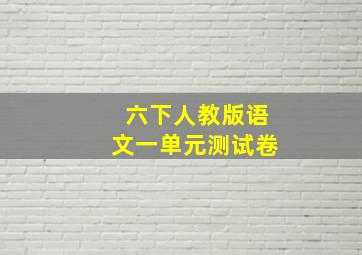 六下人教版语文一单元测试卷